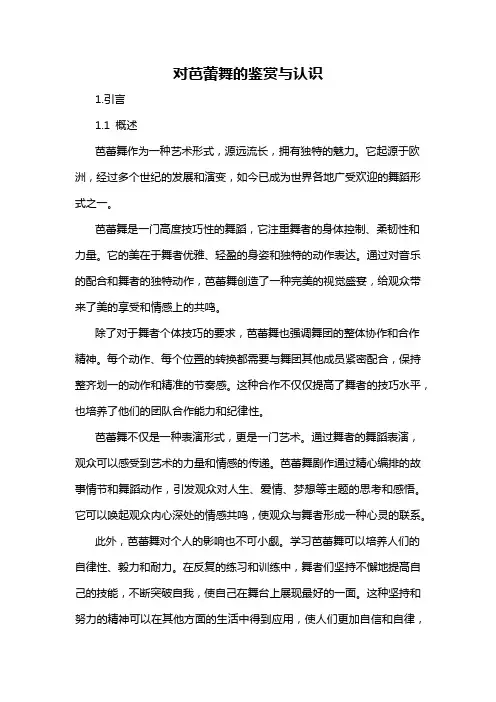 对芭蕾舞的鉴赏与认识

1.引言

1.1 概述

芭蕾舞作为一种艺术形式，源远流长，拥有独特的魅力。它起源于欧洲，经过多个世纪的发展和演变，如今已成为世界各地广受欢迎的舞蹈形式之一。

芭蕾舞是一门高度技巧性的舞蹈，它注重舞者的身体控制、柔韧性和力量。它的美在于舞者优雅、轻盈的身姿和独特的动作表达。通过对音乐的配合和舞者的独特动作，芭蕾舞创造了一种完美的视觉盛宴，给观众带来了美的享受和情感上的共鸣。

除了对于舞者个体技巧的要求，芭蕾舞也强调舞团的整体协作和合作精神。每个动作、每个位置的转换都需要与舞团其他成员紧密配合，保持整齐划一的动作和精准的节奏感。这种合作不仅仅提高了舞者的技巧水平，也培养了他们的团队合作能力和纪律性。

芭蕾舞不仅是一种表演形式，更是一门艺术。通过舞者的舞蹈表演，观众可以感受到艺术的力量和情感的传递。芭蕾舞剧作通过精心编排的故事情节和舞蹈动作，引发观众对人生、爱情、梦想等主题的思考和感悟。它可以唤起观众内心深处的情感共鸣，使观众与舞者形成一种心灵的联系。

此外，芭蕾舞对个人的影响也不可小觑。学习芭蕾舞可以培养人们的自律性、毅力和耐力。在反复的练习和训练中，舞者们坚持不懈地提高自己的技能，不断突破自我，使自己在舞台上展现最好的一面。这种坚持和努力的精神可以在其他方面的生活中得到应用，使人们更加自信和自律，